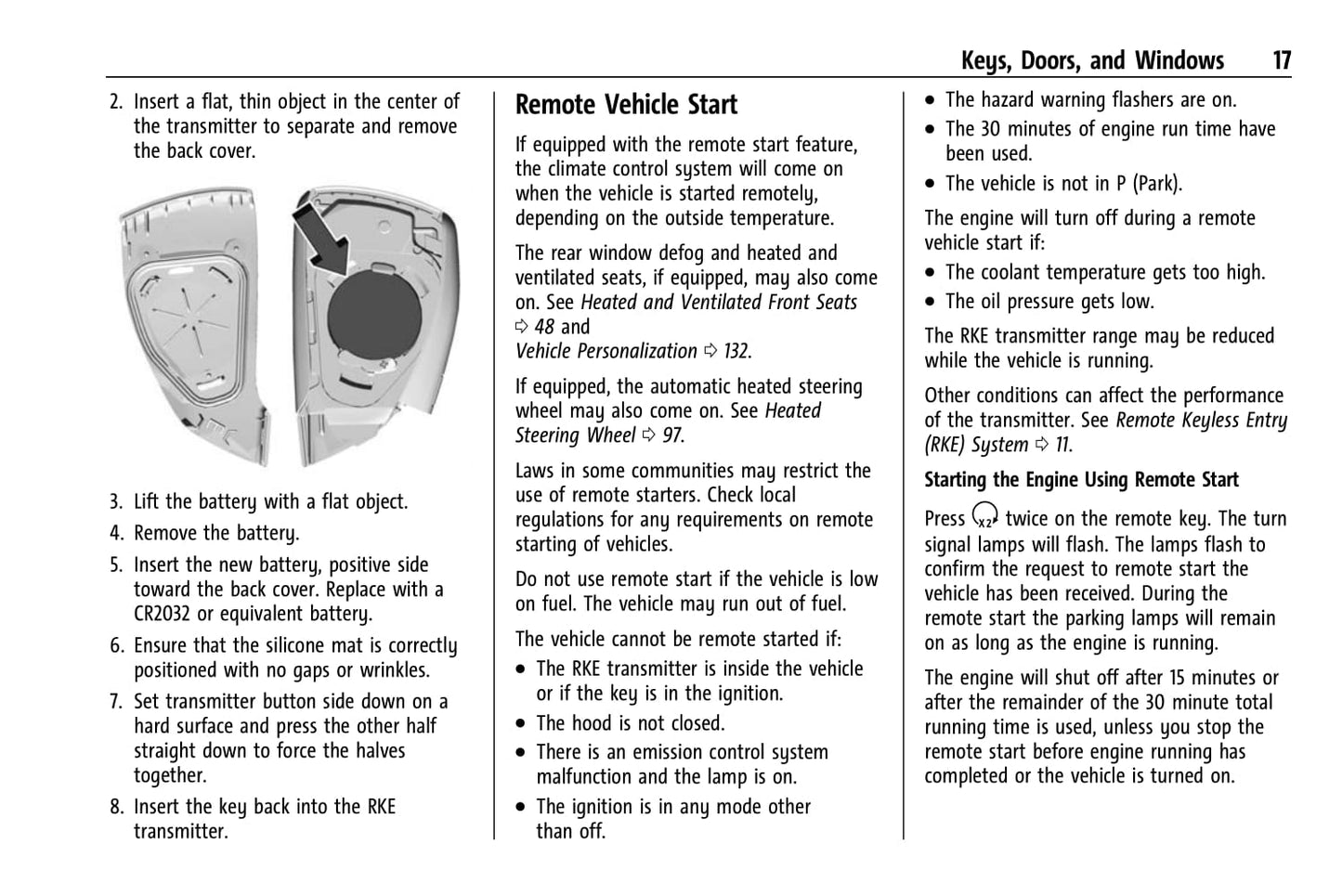 Keys, Doors, and Windows 17

2. Insert a flat, thin object in the center of the transmitter to separate and remove the back cover.

3. Lift the battery with a flat object.

4. Remove the battery.

5. Insert the new battery, positive side toward the back cover. Replace with a CR2032 or equivalent battery.

6. Ensure that the silicone mat is correctly positioned with no gaps or wrinkles.

7. Set transmitter button side down on a hard surface and press the other half straight down to force the halves together.

8. Insert the key back into the RKE transmitter.

Remote Vehicle Start

If equipped with the remote start feature, the climate control system will come on when the vehicle is started remotely, depending on the outside temperature.

The rear window defog and heated and ventilated seats, if equipped, may also come on. See Heated and Ventilated Front Seats ⇨ 48 and Vehicle Personalization ⇨ 132.

If equipped, the automatic heated steering wheel may also come on. See Heated Steering Wheel ⇨ 97.

Laws in some communities may restrict the use of remote starters. Check local regulations for any requirements on remote starting of vehicles.

Do not use remote start if the vehicle is low on fuel. The vehicle may run out of fuel.

The vehicle cannot be remote started if:

• The RKE transmitter is inside the vehicle or if the key is in the ignition.

• The hood is not closed.

• There is an emission control system malfunction and the lamp is on.

• The ignition is in any mode other than off.

• The hazard warning flashers are on.

• The 30 minutes of engine run time have been used.

• The vehicle is not in P (Park).

The engine will turn off during a remote vehicle start if:

• The coolant temperature gets too high.

• The oil pressure gets low.

The RKE transmitter range may be reduced while the vehicle is running.

Other conditions can affect the performance of the transmitter. See Remote Keyless Entry (RKE) System ⇨ 11.

Starting the Engine Using Remote Start

Press x2 twice on the remote key. The turn signal lamps will flash. The lamps flash to confirm the request to remote start the vehicle has been received. During the remote start the parking lamps will remain on as long as the engine is running.

The engine will shut off after 15 minutes or after the remainder of the 30 minute total running time is used, unless you stop the remote start before engine running has completed or the vehicle is turned on.